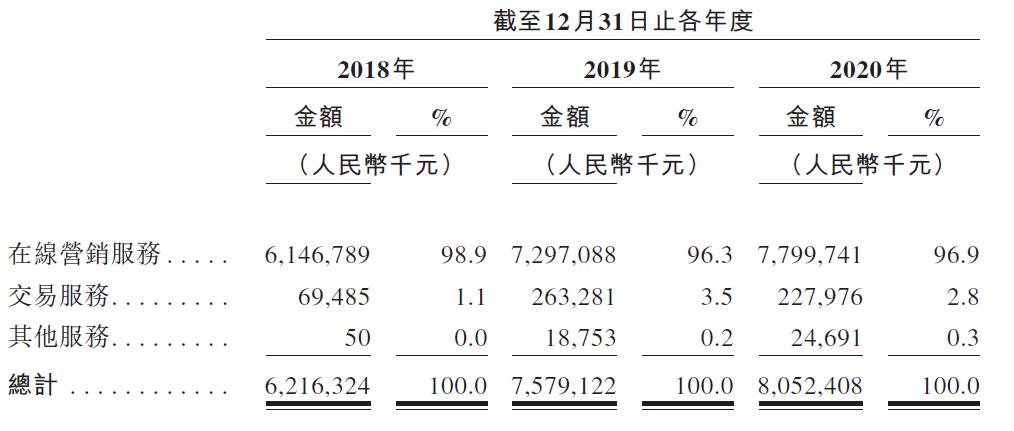 |  | 截至12月31日止各年度 |  |  |  |  |  |
|---|---|---|---|---|---|---|
|  | 2018年 |  | 2019年 |  | 2020年 |  |
|  | 金額 | % | 金額 | % | 金額 | % |
|  | (人民幣千元) |  | (人民幣千元) |  | (人民幣千元) |  |
| 在線營銷服務 | 6,146,789 | 98.9 | 7,297,088 | 96.3 | 7,799,741 | 96.9 |
| 交易服務 | 69,485 | 1.1 | 263,281 | 3.5 | 227,976 | 2.8 |
| 其他服務 | 50 | 0.0 | 18,753 | 0.2 | 24,691 | 0.3 |
| 總計 | 6,216,324 | 100.0 | 7,579,122 | 100.0 | 8,052,408 | 100.0 |